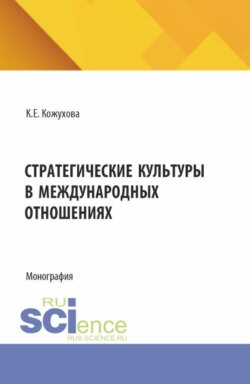 К.Е. Кожухова

СТРАТЕГИЧЕСКИЕ КУЛЬТУРЫ В МЕЖДУНАРОДНЫХ ОТНОШЕНИЯХ

Монография

RU SCIence
RUS-SCIENCE.RU